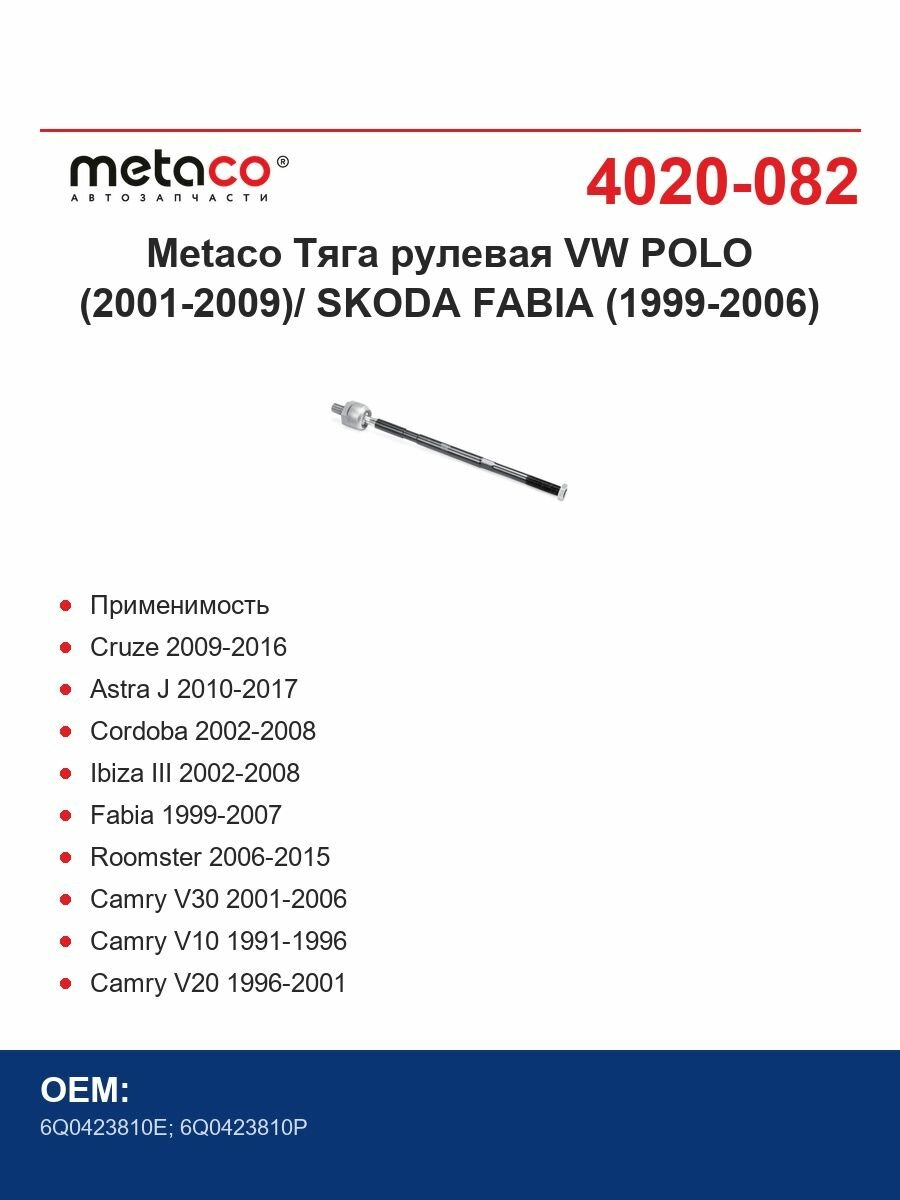 metaco®
АВТОЗАПЧАСТИ

4020-082

Metaco Тяга рулевая VW POLO (2001-2009)/ SKODA FABIA (1999-2006)

- Применимость
- Cruze 2009-2016
- Astra J 2010-2017
- Cordoba 2002-2008
- Ibiza III 2002-2008
- Fabia 1999-2007
- Roomster 2006-2015
- Camry V30 2001-2006
- Camry V10 1991-1996
- Camry V20 1996-2001

OEM:
6Q0423810E; 6Q0423810P